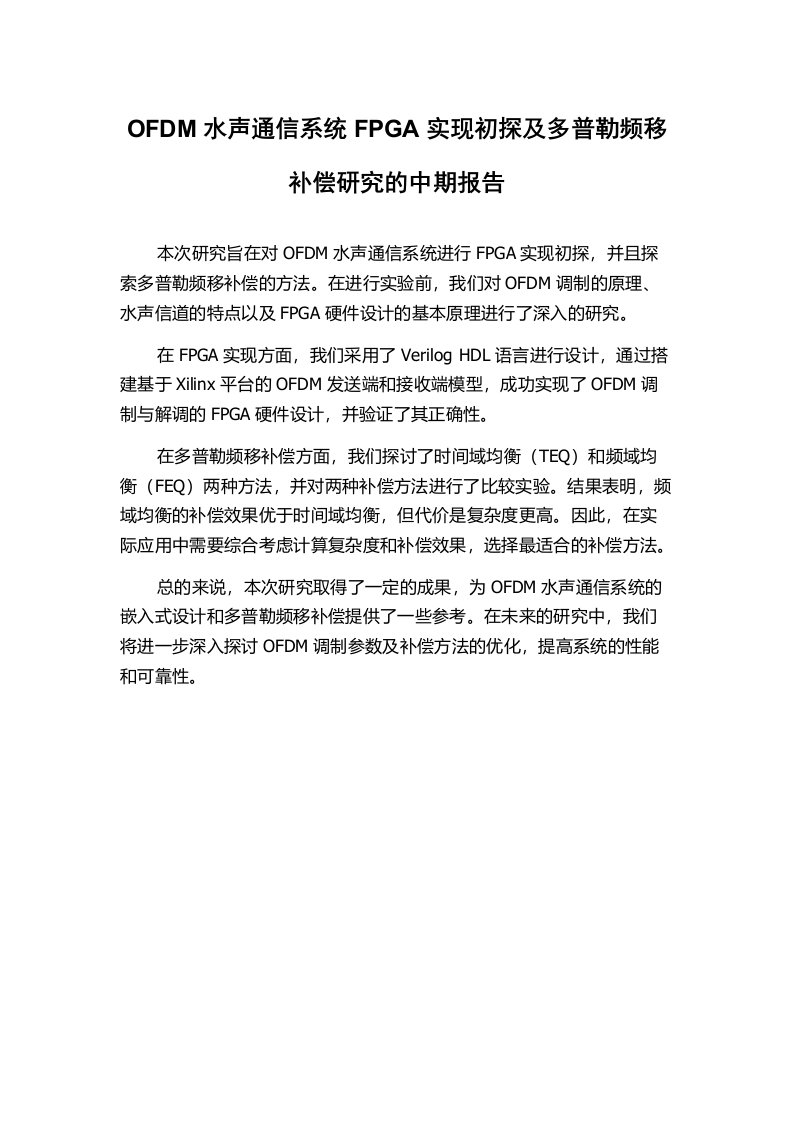 OFDM 水声通信系统 FPGA 实现初探及多普勒频移补偿研究的中期报告

本次研究旨在对 OFDM 水声通信系统进行 FPGA 实现初探，并且探索多普勒频移补偿的方法。在进行实验前，我们对 OFDM 调制的原理、水声信道的特点以及 FPGA 硬件设计的基本原理进行了深入的研究。

在 FPGA 实现方面，我们采用了 Verilog HDL 语言进行设计，通过搭建基于 Xilinx 平台的 OFDM 发送端和接收端模型，成功实现了 OFDM 调制与解调的 FPGA 硬件设计，并验证了其正确性。

在多普勒频移补偿方面，我们探讨了时间域均衡（TEQ）和频域均衡（FEQ）两种方法，并对两种补偿方法进行了比较实验。结果表明，频域均衡的补偿效果优于时间域均衡，但代价是复杂度更高。因此，在实际应用中需要综合考虑计算复杂度和补偿效果，选择最适合的补偿方法。

总的来说，本次研究取得了一定的成果，为 OFDM 水声通信系统的嵌入式设计和多普勒频移补偿提供了一些参考。在未来的研究中，我们将进一步深入探讨 OFDM 调制参数及补偿方法的优化，提高系统的性能和可靠性。